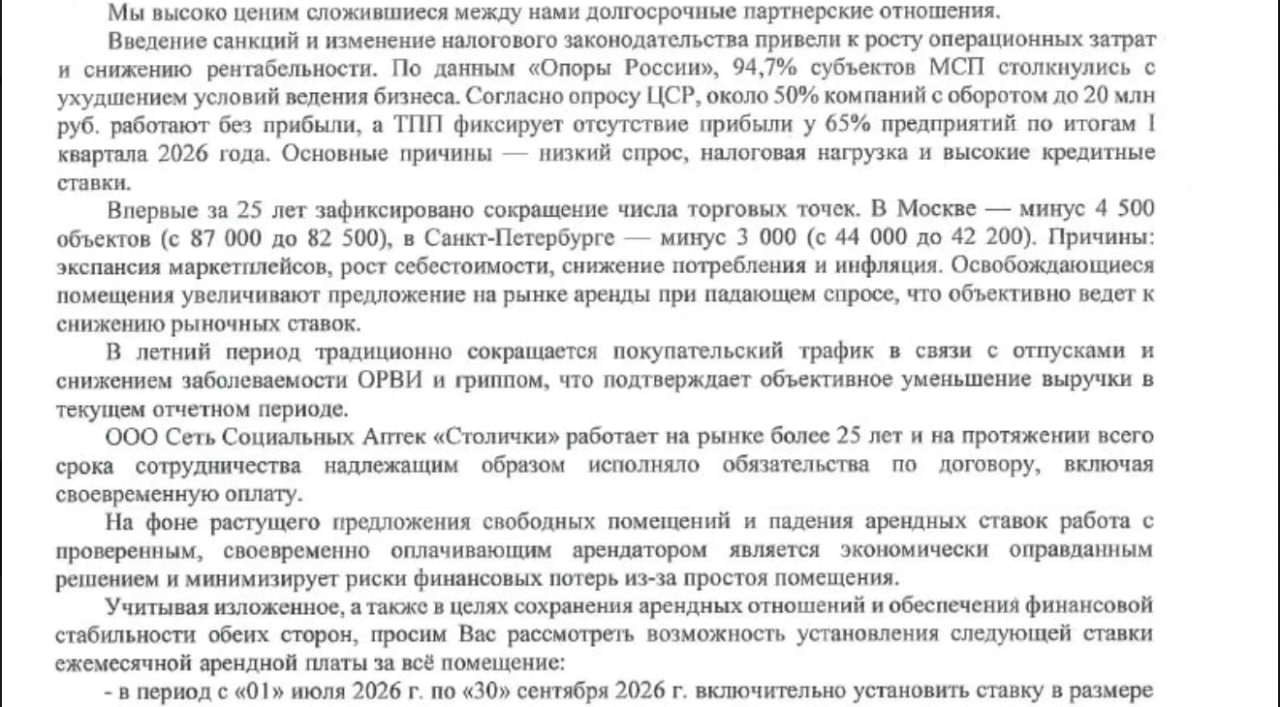 Мы высоко ценим сложившиеся между нами долгосрочные партнерские отношения.

Введение санкций и изменение налогового законодательства привели к росту операционных затрат и снижению рентабельности. По данным «Опоры России», 94,7% субъектов МСП столкнулись с ухудшением условий ведения бизнеса. Согласно опросу ЦСР, около 50% компаний с оборотом до 20 млн руб. работают без прибыли, а ТПП фиксирует отсутствие прибыли у 65% предприятий по итогам I квартала 2026 года. Основные причины — низкий спрос, налоговая нагрузка и высокие кредитные ставки.

Впервые за 25 лет зафиксировано сокращение числа торговых точек. В Москве — минус 4 500 объектов (с 87 000 до 82 500), в Санкт-Петербурге — минус 3 000 (с 44 000 до 42 200). Причины: экспансия маркетплейсов, рост себестоимости, снижение потребления и инфляция. Освобождающиеся помещения увеличивают предложение на рынке аренды при падающем спросе, что объективно ведет к снижению рыночных ставок.

В летний период традиционно сокращается покупательский трафик в связи с отпусками и снижением заболеваемости ОРВИ и гриппом, что подтверждает объективное уменьшение выручки в текущем отчетном периоде.

ООО Сеть Социальных Аптек «Столички» работает на рынке более 25 лет и на протяжении всего срока сотрудничества надлежащим образом исполняло обязательства по договору, включая своевременную оплату.

На фоне растущего предложения свободных помещений и падения арендных ставок работа с проверенным, своевременно оплачивающим арендатором является экономически оправданным решением и минимизирует риски финансовых потерь из-за простоя помещения.

Учитывая изложенное, а также в целях сохранения арендных отношений и обеспечения финансовой стабильности обеих сторон, просим Вас рассмотреть возможность установления следующей ставки ежемесячной арендной платы за всё помещение:

- в период с «01» июля 2026 г. по «30» сентября 2026 г. включительно установить ставку в размере